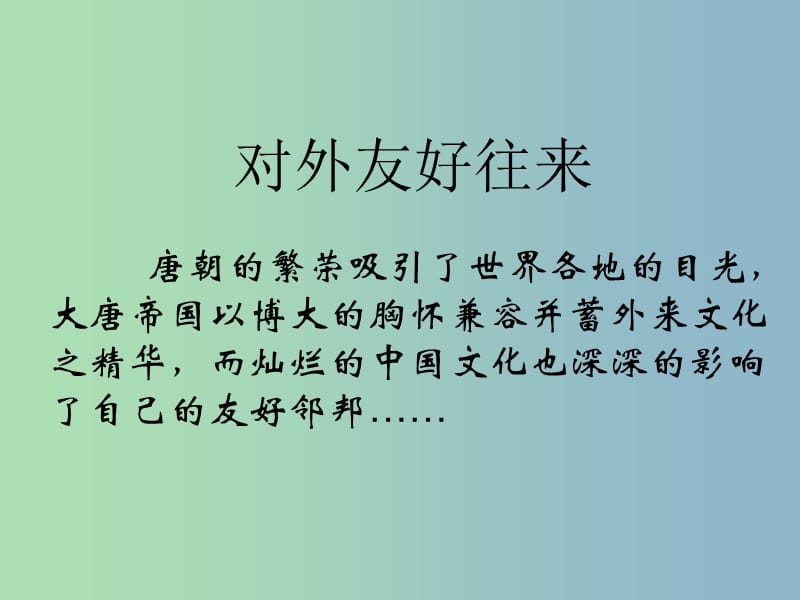 对外友好往来

唐朝的繁荣吸引了世界各地的目光，大唐帝国以博大的胸怀兼容并蓄外来文化之精华，而灿烂的中国文化也深深的影响了自己的友好邻邦……